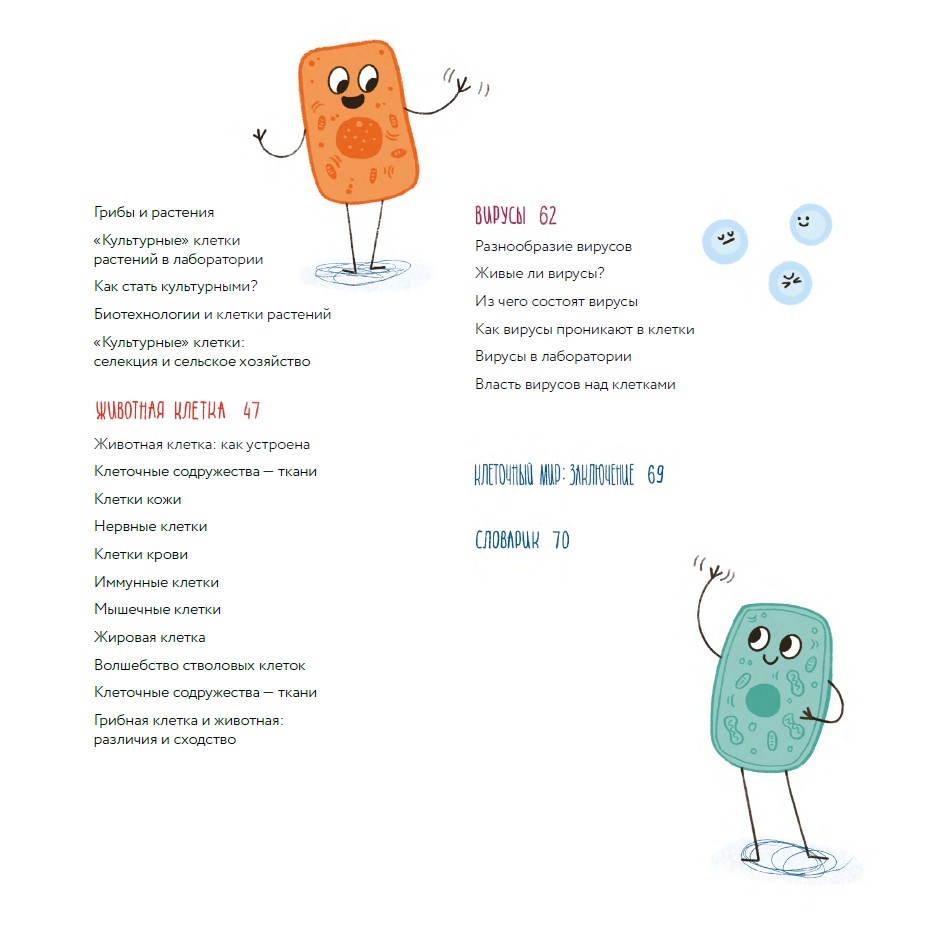 Грибы и растения

«Культурные» клетки растений в лаборатории

Как стать культурными?

Биотехнологии и клетки растений

«Культурные» клетки: селекция и сельское хозяйство

ЖИВОТНАЯ КЛЕТКА 47

Животная клетка: как устроена

Клеточные содружества — ткани

Клетки кожи

Нервные клетки

Клетки крови

Иммунные клетки

Мышечные клетки

Жировая клетка

Волшебство стволовых клеток

Клеточные содружества — ткани

Грибная клетка и животная: различия и сходство

ВИРУСЫ 62

Разнообразие вирусов

Живые ли вирусы?

Из чего состоят вирусы

Как вирусы проникают в клетки

Вирусы в лаборатории

Власть вирусов над клетками

КЛЕТОЧНЫЙ МИР: ЗАКЛЮЧЕНИЕ 69

СЛОВАРИК 70